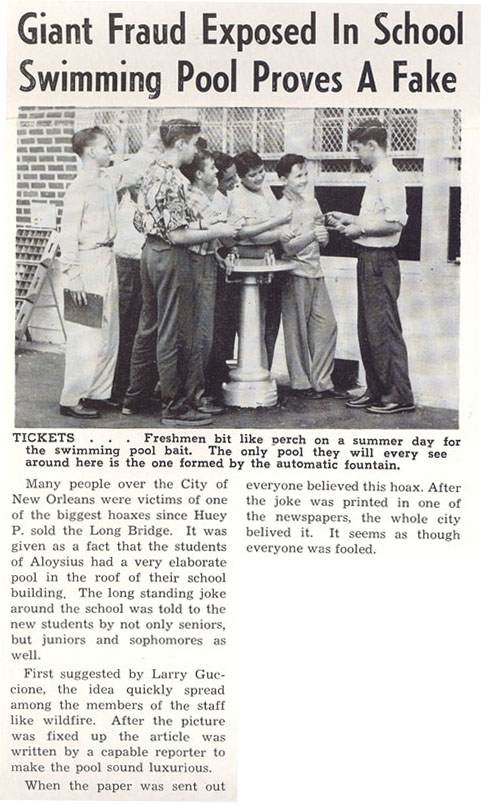 Giant Fraud Exposed In School Swimming Pool Proves A Fake

TICKETS . . . Freshmen bit like perch on a summer day for the swimming pool bait. The only pool they will every see around here is the one formed by the automatic fountain.

Many people over the City of New Orleans were victims of one of the biggest hoaxes since Huey P. sold the Long Bridge. It was given as a fact that the students of Aloysius had a very elaborate pool in the roof of their school building. The long standing joke around the school was told to the new students by not only seniors, but juniors and sophomores as well.

First suggested by Larry Guccione, the idea quickly spread among the members of the staff like wildfire. After the picture was fixed up the article was written by a capable reporter to make the pool sound luxurious.

When the paper was sent out everyone believed this hoax. After the joke was printed in one of the newspapers, the whole city belived it. It seems as though everyone was fooled.